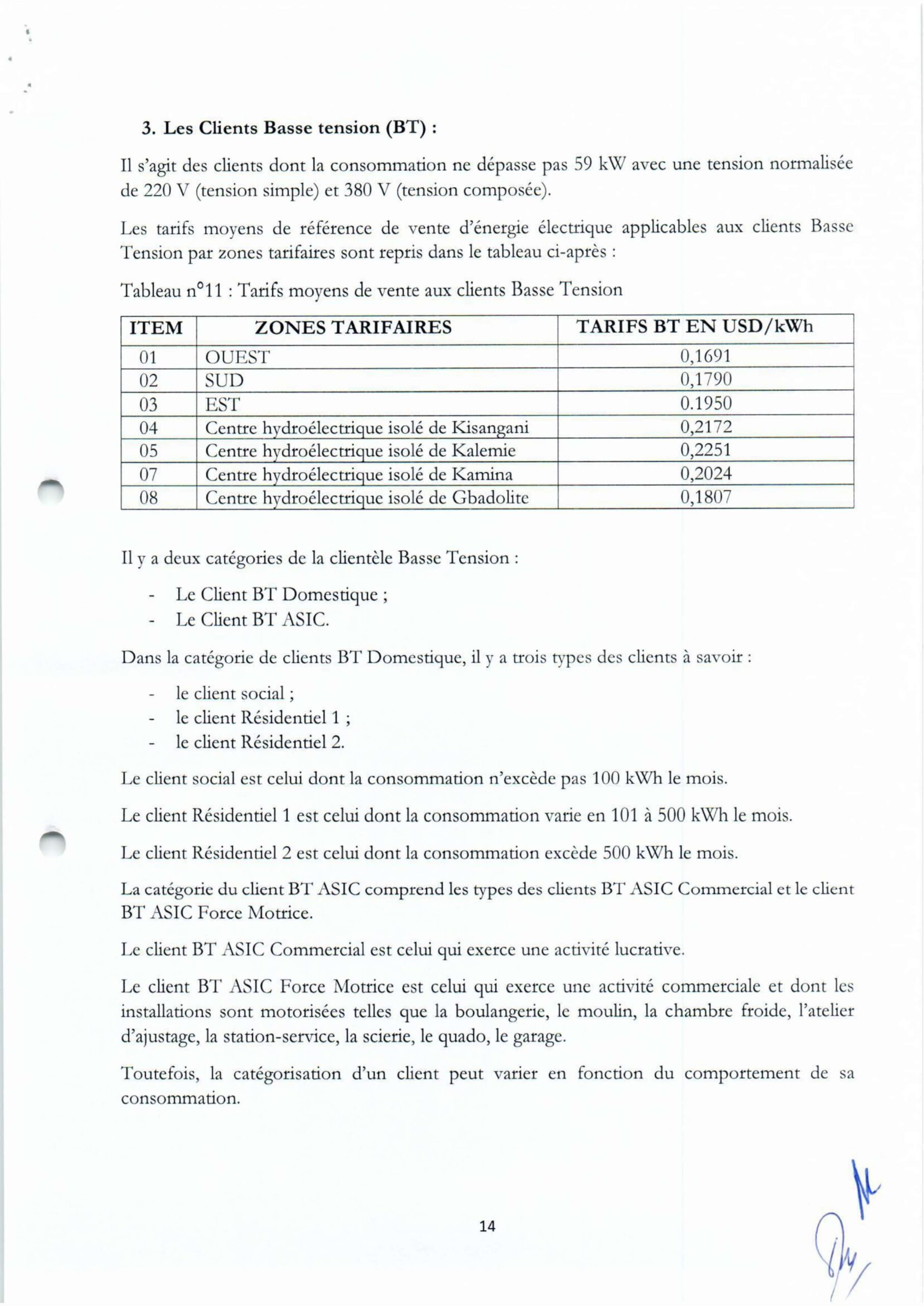 3. Les Clients Basse tension (BT) :

Il s'agit des clients dont la consommation ne dépasse pas 59 kW avec une tension normalisée de 220 V (tension simple) et 380 V (tension composée).

Les tarifs moyens de référence de vente d'énergie électrique applicables aux clients Basse Tension par zones tarifaires sont repris dans le tableau ci-après :

Tableau n°11 : Tarifs moyens de vente aux clients Basse Tension

| ITEM | ZONES TARIFAIRES | TARIFS BT EN USD/kWh |
|---|---|---|
| 01 | OUEST | 0,1691 |
| 02 | SUD | 0,1790 |
| 03 | EST | 0.1950 |
| 04 | Centre hydroélectrique isolé de Kisangani | 0,2172 |
| 05 | Centre hydroélectrique isolé de Kalemie | 0,2251 |
| 07 | Centre hydroélectrique isolé de Kamina | 0,2024 |
| 08 | Centre hydroélectrique isolé de Gbadolite | 0,1807 |

Il y a deux catégories de la clientèle Basse Tension :

- Le Client BT Domestique ;
- Le Client BT ASIC.

Dans la catégorie de clients BT Domestique, il y a trois types des clients à savoir :

- le client social ;
- le client Résidentiel 1 ;
- le client Résidentiel 2.

Le client social est celui dont la consommation n'excède pas 100 kWh le mois.

Le client Résidentiel 1 est celui dont la consommation varie en 101 à 500 kWh le mois.

Le client Résidentiel 2 est celui dont la consommation excède 500 kWh le mois.

La catégorie du client BT ASIC comprend les types des clients BT ASIC Commercial et le client BT ASIC Force Motrice.

Le client BT ASIC Commercial est celui qui exerce une activité lucrative.

Le client BT ASIC Force Motrice est celui qui exerce une activité commerciale et dont les installations sont motorisées telles que la boulangerie, le moulin, la chambre froide, l'atelier d'ajustage, la station-service, la scierie, le quado, le garage.

Toutefois, la catégorisation d'un client peut varier en fonction du comportement de sa consommation.

14